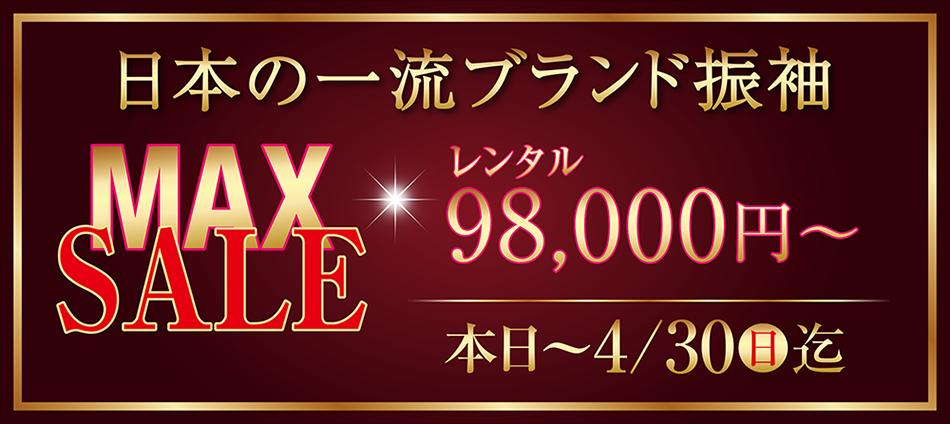 日本の一流ブランド振袖

MAX SALE

レンタル
98,000円～

本日～4/30日迄